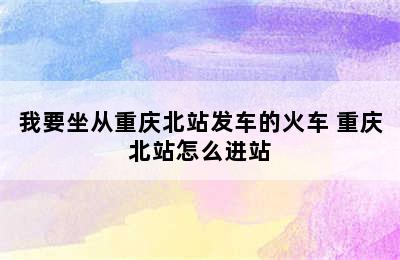 我要坐从重庆北站发车的火车 重庆北站怎么进站